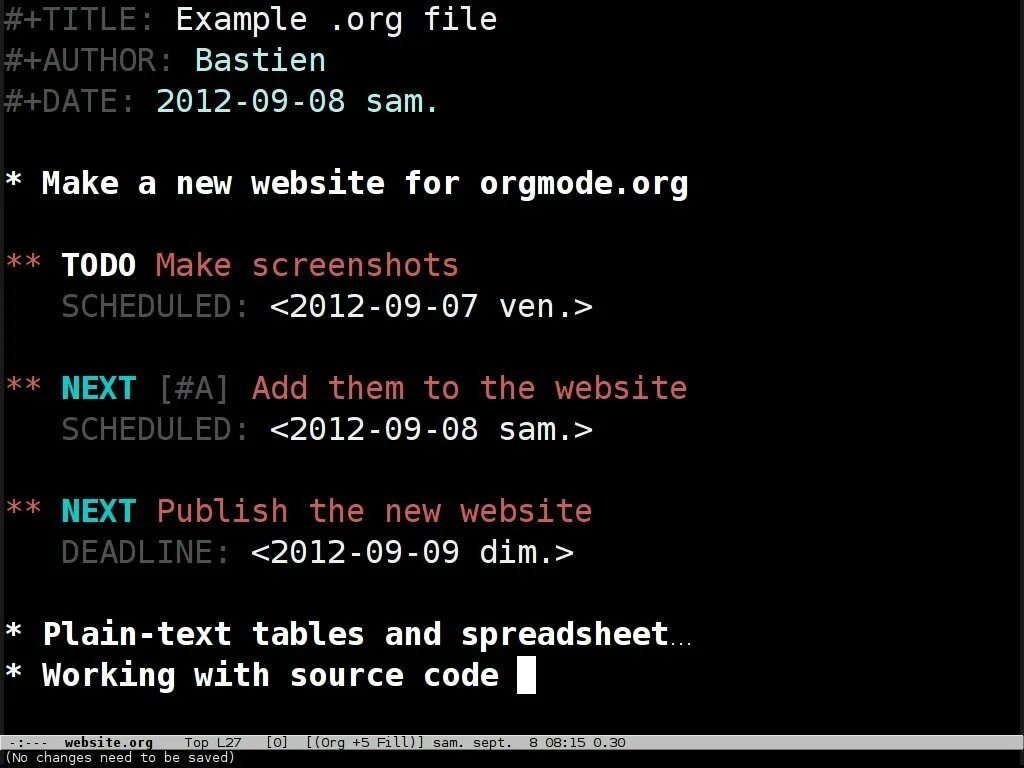 #+TITLE: Example .org file
#+AUTHOR: Bastien
#+DATE: 2012-09-08 sam.

* Make a new website for orgmode.org

** TODO Make screenshots
SCHEDULED: <2012-09-07 ven.>

** NEXT [#A] Add them to the website
SCHEDULED: <2012-09-08 sam.>

** NEXT Publish the new website
DEADLINE: <2012-09-09 dim.>

* Plain-text tables and spreadsheet…
* Working with source code

-:--- website.org Top L27 [0] [(Org +5 Fill)] sam. sept. 8 08:15 0.30
(No changes need to be saved)